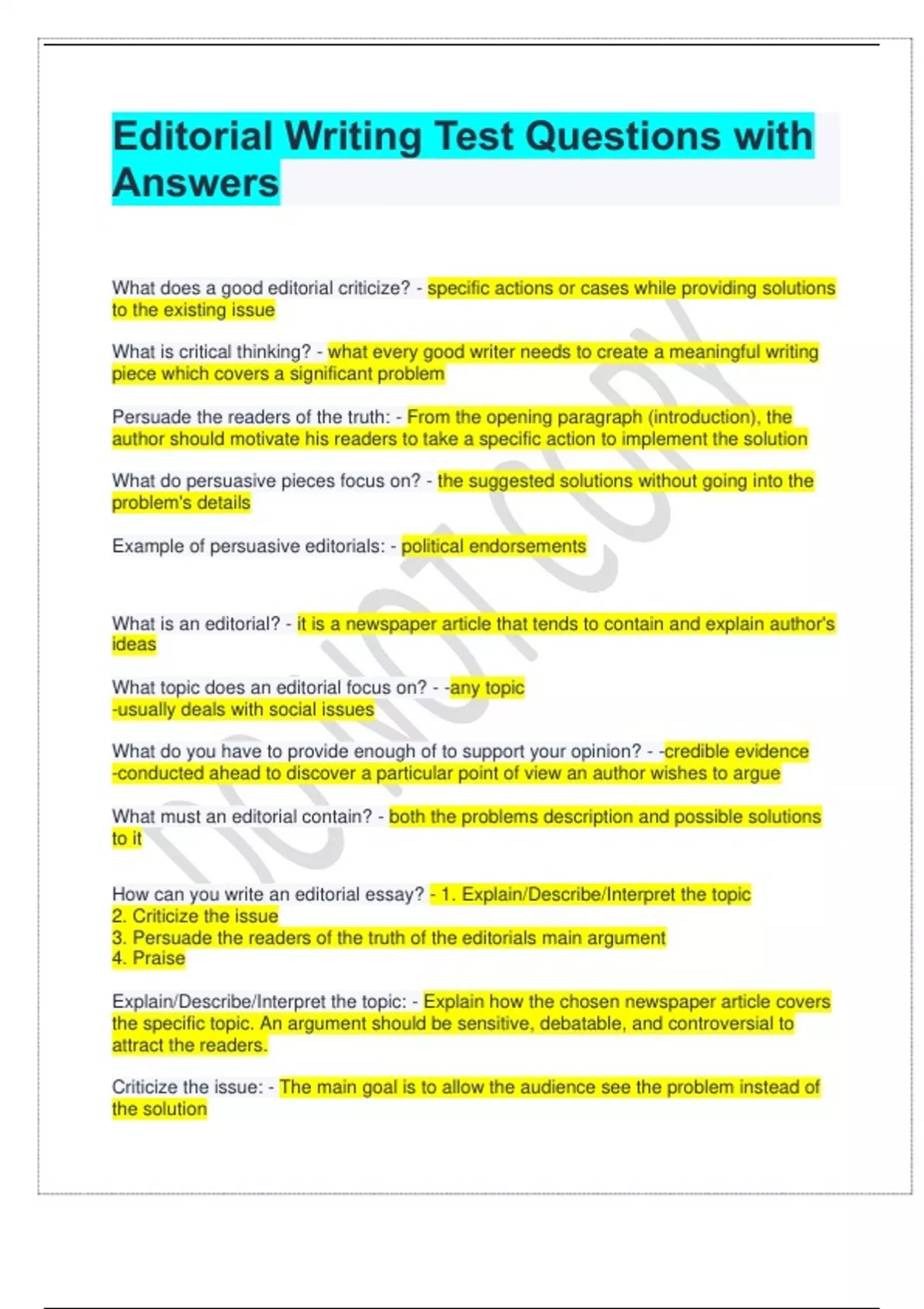 Editorial Writing Test Questions with Answers

What does a good editorial criticize? - specific actions or cases while providing solutions to the existing issue

What is critical thinking? - what every good writer needs to create a meaningful writing piece which covers a significant problem

Persuade the readers of the truth: - From the opening paragraph (introduction), the author should motivate his readers to take a specific action to implement the solution

What do persuasive pieces focus on? - the suggested solutions without going into the problem's details

Example of persuasive editorials: - political endorsements

What is an editorial? - it is a newspaper article that tends to contain and explain author's ideas

What topic does an editorial focus on? - -any topic
-usually deals with social issues

What do you have to provide enough of to support your opinion? - -credible evidence
-conducted ahead to discover a particular point of view an author wishes to argue

What must an editorial contain? - both the problems description and possible solutions to it

How can you write an editorial essay? - 1. Explain/Describe/Interpret the topic
2. Criticize the issue
3. Persuade the readers of the truth of the editorials main argument
4. Praise

Explain/Describe/Interpret the topic: - Explain how the chosen newspaper article covers the specific topic. An argument should be sensitive, debatable, and controversial to attract the readers.

Criticize the issue: - The main goal is to allow the audience see the problem instead of the solution

DO NOT COPY